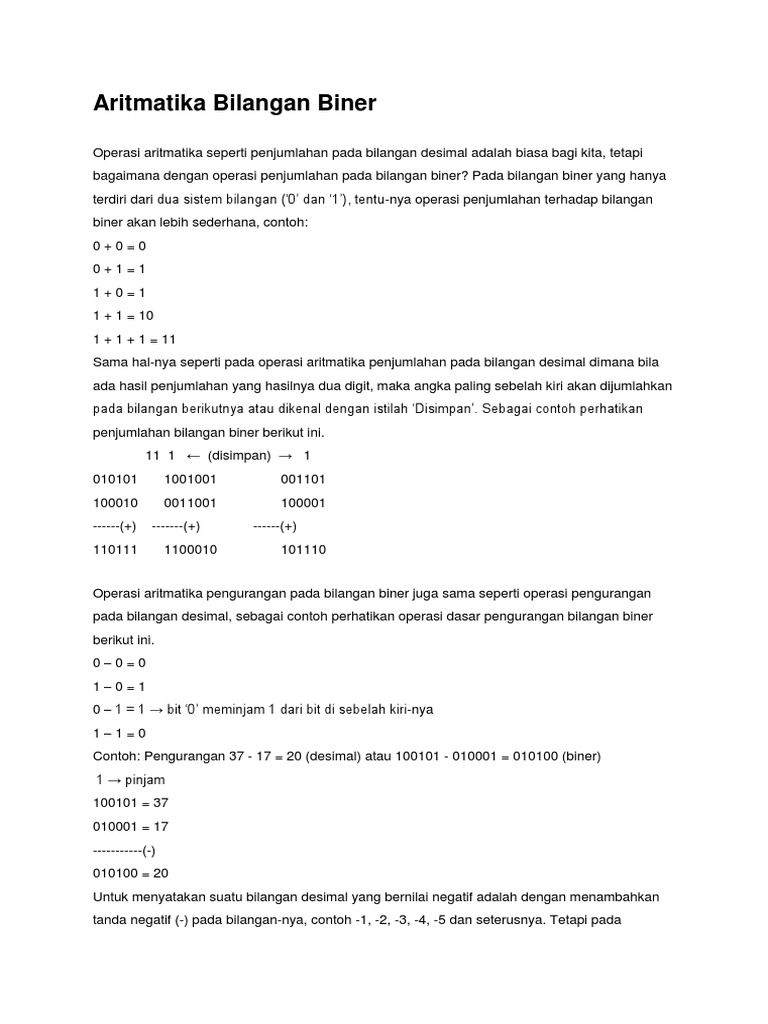 Aritmatika Bilangan Biner

Operasi aritmatika seperti penjumlahan pada bilangan desimal adalah biasa bagi kita, tetapi bagaimana dengan operasi penjumlahan pada bilangan biner? Pada bilangan biner yang hanya terdiri dari dua sistem bilangan ('0' dan '1'), tentu-nya operasi penjumlahan terhadap bilangan biner akan lebih sederhana, contoh:

0 + 0 = 0

0 + 1 = 1

1 + 0 = 1

1 + 1 = 10

1 + 1 + 1 = 11

Sama hal-nya seperti pada operasi aritmatika penjumlahan pada bilangan desimal dimana bila ada hasil penjumlahan yang hasilnya dua digit, maka angka paling sebelah kiri akan dijumlahkan pada bilangan berikutnya atau dikenal dengan istilah 'Disimpan'. Sebagai contoh perhatikan penjumlahan bilangan biner berikut ini.

11 1 ← (disimpan) → 1

010101 1001001 001101

100010 0011001 100001

------(+) -------(+) ------(+)

110111 1100010 101110

Operasi aritmatika pengurangan pada bilangan biner juga sama seperti operasi pengurangan pada bilangan desimal, sebagai contoh perhatikan operasi dasar pengurangan bilangan biner berikut ini.

0 – 0 = 0

1 – 0 = 1

0 – 1 = 1 → bit '0' meminjam 1 dari bit di sebelah kiri-nya

1 – 1 = 0

Contoh: Pengurangan 37 - 17 = 20 (desimal) atau 100101 - 010001 = 010100 (biner)

1 → pinjam

100101 = 37

010001 = 17

-----------(-)

010100 = 20

Untuk menyatakan suatu bilangan desimal yang bernilai negatif adalah dengan menambahkan tanda negatif (-) pada bilangan-nya, contoh -1, -2, -3, -4, -5 dan seterusnya. Tetapi pada